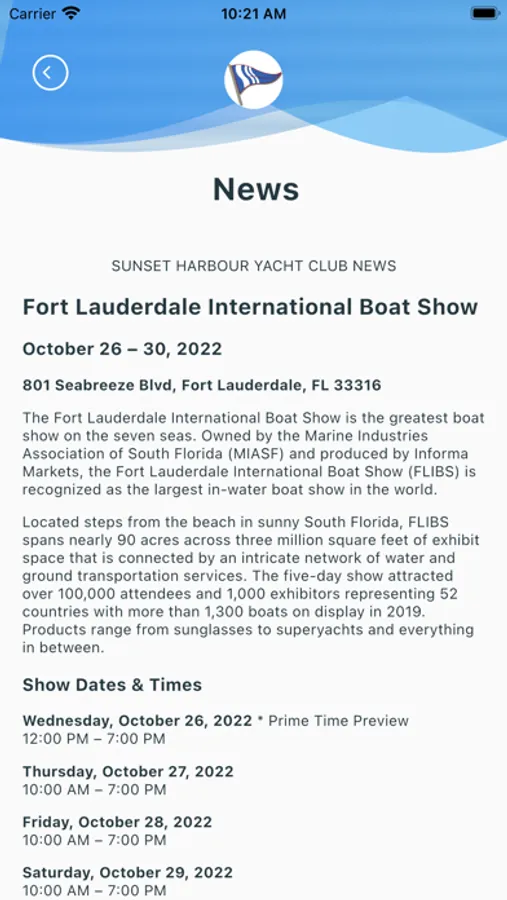 Carrier 10:21 AM

News

SUNSET HARBOUR YACHT CLUB NEWS

Fort Lauderdale International Boat Show

October 26 – 30, 2022

801 Seabreeze Blvd, Fort Lauderdale, FL 33316

The Fort Lauderdale International Boat Show is the greatest boat show on the seven seas. Owned by the Marine Industries Association of South Florida (MIASF) and produced by Informa Markets, the Fort Lauderdale International Boat Show (FLIBS) is recognized as the largest in-water boat show in the world.

Located steps from the beach in sunny South Florida, FLIBS spans nearly 90 acres across three million square feet of exhibit space that is connected by an intricate network of water and ground transportation services. The five-day show attracted over 100,000 attendees and 1,000 exhibitors representing 52 countries with more than 1,300 boats on display in 2019. Products range from sunglasses to superyachts and everything in between.

Show Dates & Times

Wednesday, October 26, 2022 * Prime Time Preview
12:00 PM – 7:00 PM

Thursday, October 27, 2022
10:00 AM – 7:00 PM

Friday, October 28, 2022
10:00 AM – 7:00 PM

Saturday, October 29, 2022
10:00 AM – 7:00 PM